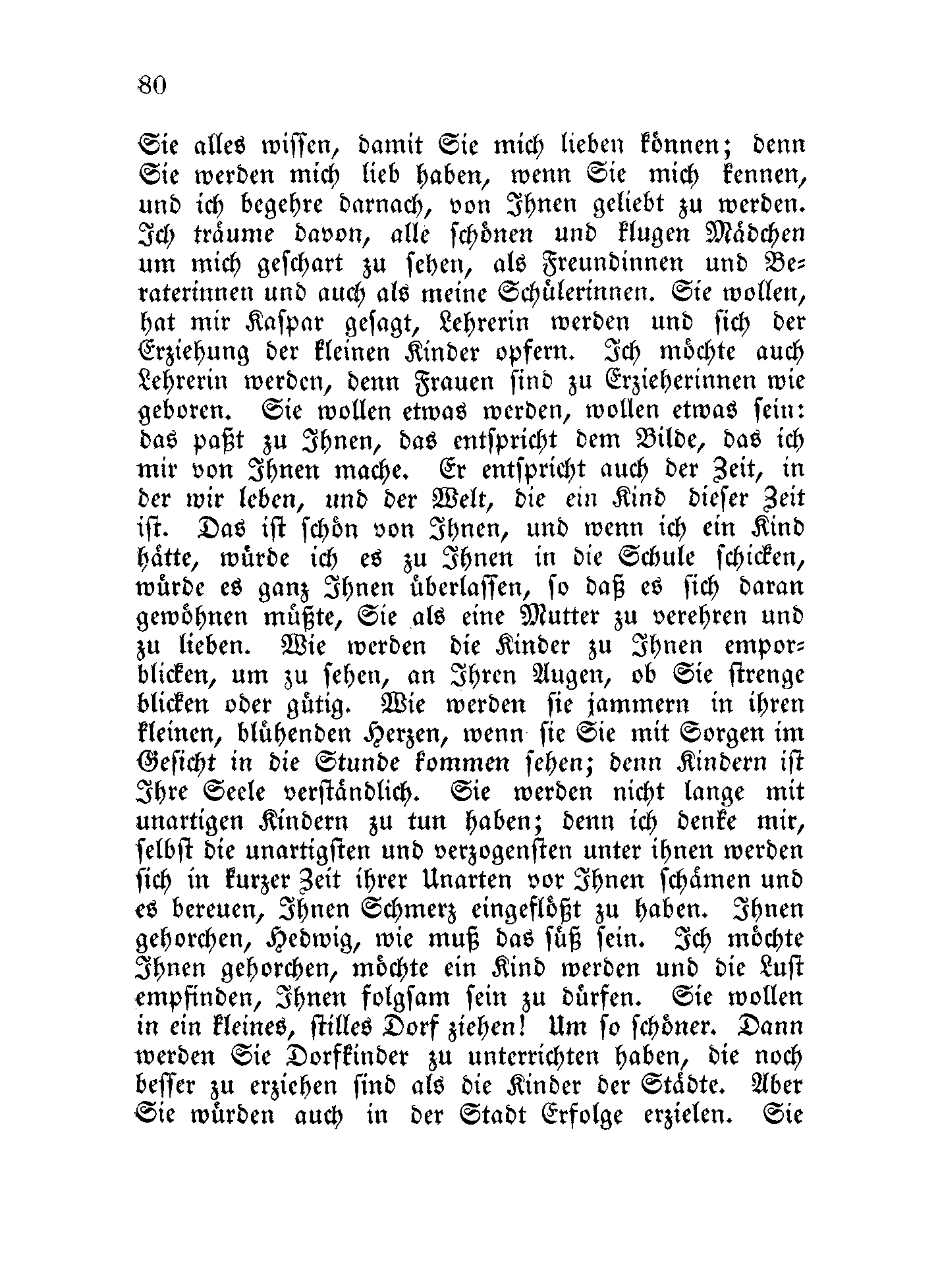 80

Sie alles wissen, damit Sie mich lieben können; denn Sie werden mich lieb haben, wenn Sie mich kennen, und ich begehre darnach, von Ihnen geliebt zu werden. Ich träume davon, alle schönen und klugen Mädchen um mich geschart zu sehen, als Freundinnen und Beraterinnen und auch als meine Schülerinnen. Sie wollen, hat mir Kaspar gesagt, Lehrerin werden und sich der Erziehung der kleinen Kinder opfern. Ich möchte auch Lehrerin werden, denn Frauen sind zu Erzieherinnen wie geboren. Sie wollen etwas werden, wollen etwas sein: das paßt zu Ihnen, das entspricht dem Bilde, das ich mir von Ihnen mache. Er entspricht auch der Zeit, in der wir leben, und der Welt, die ein Kind dieser Zeit ist. Das ist schön von Ihnen, und wenn ich ein Kind hätte, würde ich es zu Ihnen in die Schule schicken, würde es ganz Ihnen überlassen, so daß es sich daran gewöhnen müßte, Sie als eine Mutter zu verehren und zu lieben. Wie werden die Kinder zu Ihnen emporblicken, um zu sehen, an Ihren Augen, ob Sie strenge blicken oder gütig. Wie werden sie jammern in ihren kleinen, blühenden Herzen, wenn sie Sie mit Sorgen im Gesicht in die Stunde kommen sehen; denn Kindern ist Ihre Seele verständlich. Sie werden nicht lange mit unartigen Kindern zu tun haben; denn ich denke mir, selbst die unartigsten und verzogensten unter ihnen werden sich in kurzer Zeit ihrer Unarten vor Ihnen schämen und es bereuen, Ihnen Schmerz eingeflößt zu haben. Ihnen gehorchen, Hedwig, wie muß das süß sein. Ich möchte Ihnen gehorchen, möchte ein Kind werden und die Lust empfinden, Ihnen folgsam sein zu dürfen. Sie wollen in ein kleines, stilles Dorf ziehen! Um so schöner. Dann werden Sie Dorfkinder zu unterrichten haben, die noch besser zu erziehen sind als die Kinder der Städte. Aber Sie würden auch in der Stadt Erfolge erzielen. Sie